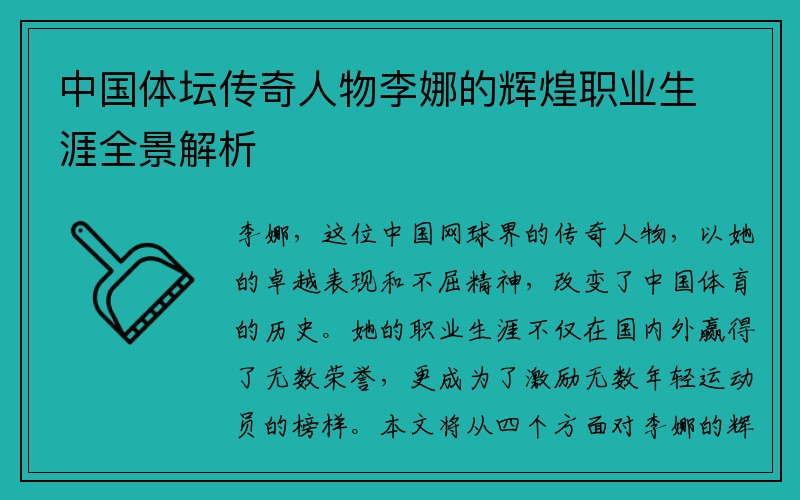 中国体坛传奇人物李娜的辉煌职业生涯全景解析

李娜，这位中国网球界的传奇人物，以她的卓越表现和不屈精神，改变了中国体育的历史。她的职业生涯不仅在国内外赢得了无数荣誉，更成为了激励无数年轻运动员的榜样。本文将从四个方面对李娜的辉